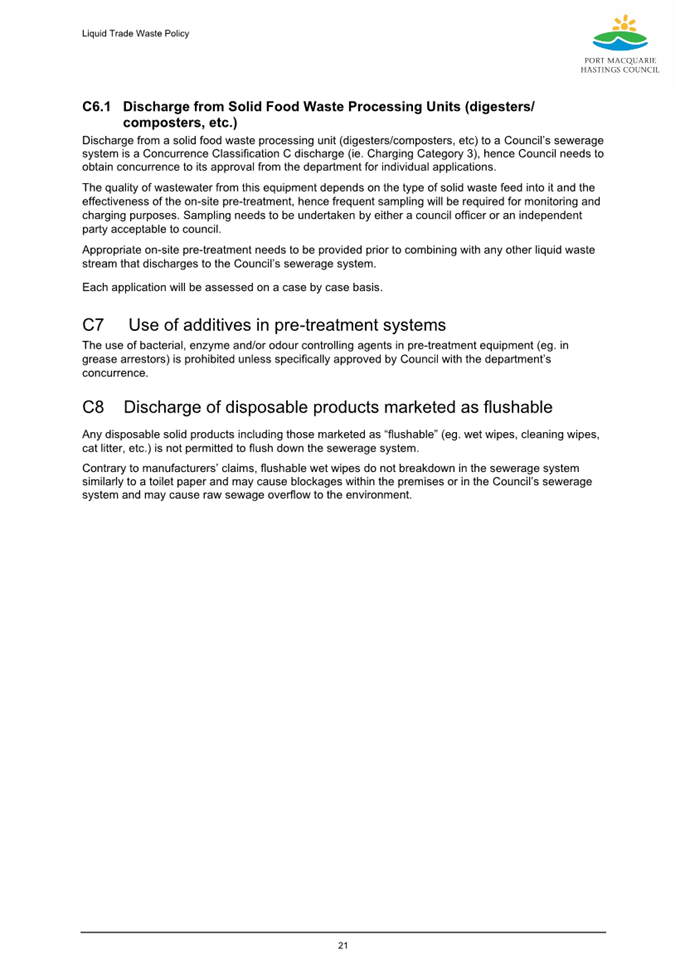 Liquid Trade Waste Policy

PORT MACQUARIE HASTINGS COUNCIL

C6.1 Discharge from Solid Food Waste Processing Units (digesters/ composters, etc.)

Discharge from a solid food waste processing unit (digesters/composters, etc) to a Council's sewerage system is a Concurrence Classification C discharge (ie. Charging Category 3), hence Council needs to obtain concurrence to its approval from the department for individual applications.

The quality of wastewater from this equipment depends on the type of solid waste feed into it and the effectiveness of the on-site pre-treatment, hence frequent sampling will be required for monitoring and charging purposes. Sampling needs to be undertaken by either a council officer or an independent party acceptable to council.

Appropriate on-site pre-treatment needs to be provided prior to combining with any other liquid waste stream that discharges to the Council's sewerage system.

Each application will be assessed on a case by case basis.

C7 Use of additives in pre-treatment systems

The use of bacterial, enzyme and/or odour controlling agents in pre-treatment equipment (eg. in grease arrestors) is prohibited unless specifically approved by Council with the department's concurrence.

C8 Discharge of disposable products marketed as flushable

Any disposable solid products including those marketed as "flushable" (eg. wet wipes, cleaning wipes, cat litter, etc.) is not permitted to flush down the sewerage system.

Contrary to manufacturers' claims, flushable wet wipes do not breakdown in the sewerage system similarly to a toilet paper and may cause blockages within the premises or in the Council's sewerage system and may cause raw sewage overflow to the environment.

21